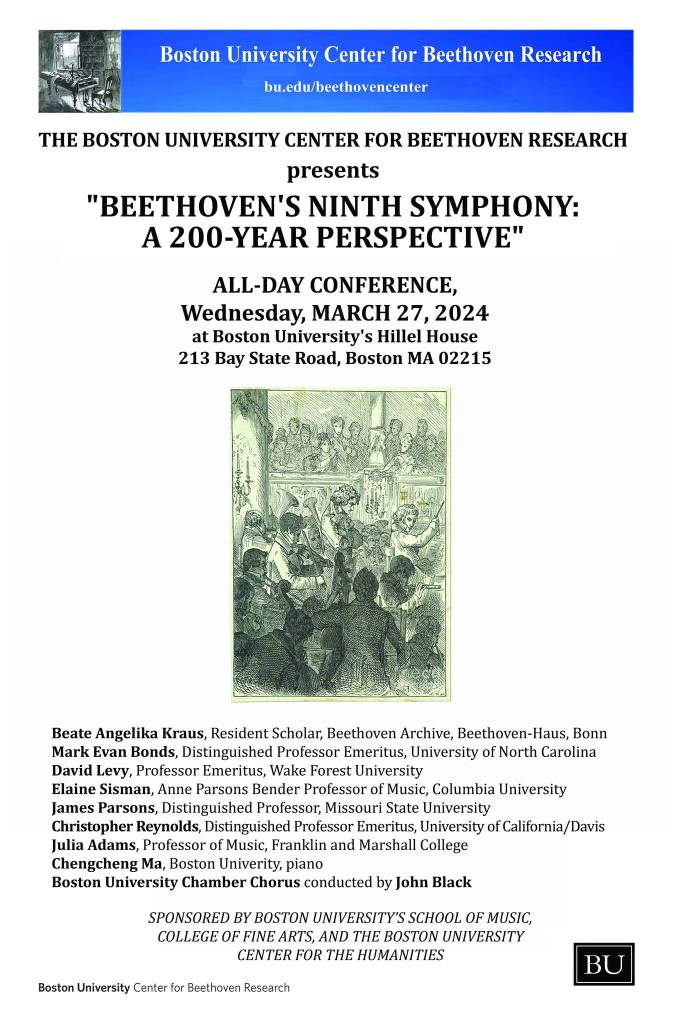 Boston University Center for Beethoven Research
bu.edu/beethovencenter

THE BOSTON UNIVERSITY CENTER FOR BEETHOVEN RESEARCH
presents
"BEETHOVEN'S NINTH SYMPHONY: A 200-YEAR PERSPECTIVE"

ALL-DAY CONFERENCE,
Wednesday, MARCH 27, 2024
at Boston University's Hillel House
213 Bay State Road, Boston MA 02215

Beate Angelika Kraus, Resident Scholar, Beethoven Archive, Beethoven-Haus, Bonn
Mark Evan Bonds, Distinguished Professor Emeritus, University of North Carolina
David Levy, Professor Emeritus, Wake Forest University
Elaine Sisman, Anne Parsons Bender Professor of Music, Columbia University
James Parsons, Distinguished Professor, Missouri State University
Christopher Reynolds, Distinguished Professor Emeritus, University of California/Davis
Julia Adams, Professor of Music, Franklin and Marshall College
Chengcheng Ma, Boston Univerity, piano
Boston University Chamber Chorus conducted by John Black

SPONSORED BY BOSTON UNIVERSITY'S SCHOOL OF MUSIC, COLLEGE OF FINE ARTS, AND THE BOSTON UNIVERSITY CENTER FOR THE HUMANITIES

BU

Boston University Center for Beethoven Research